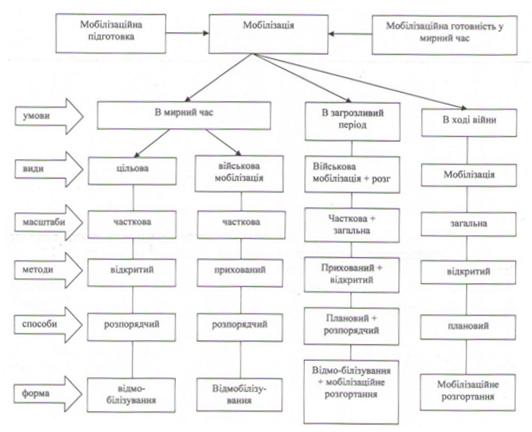 Мобілізаційна підготовка

Мобілізація

Мобілізаційна готовність у мирний час

умови

В мирний час

В загрозливий період

В ході війни

види

цільова

військова мобілізація

Військова мобілізація + розг

Мобілізація

масштаби

часткова

часткова

Часткова + загальна

загальна

методи

відкритий

прихований

Прихований + відкритий

відкритий

способи

розпорядчий

розпорядчий

Плановий + розпорядчий

плановий

форма

відмо-білізування

Відмобілізу-вання

Відмо-білізування + мобілізаційне розгортання

Мобілізаційне розгортання